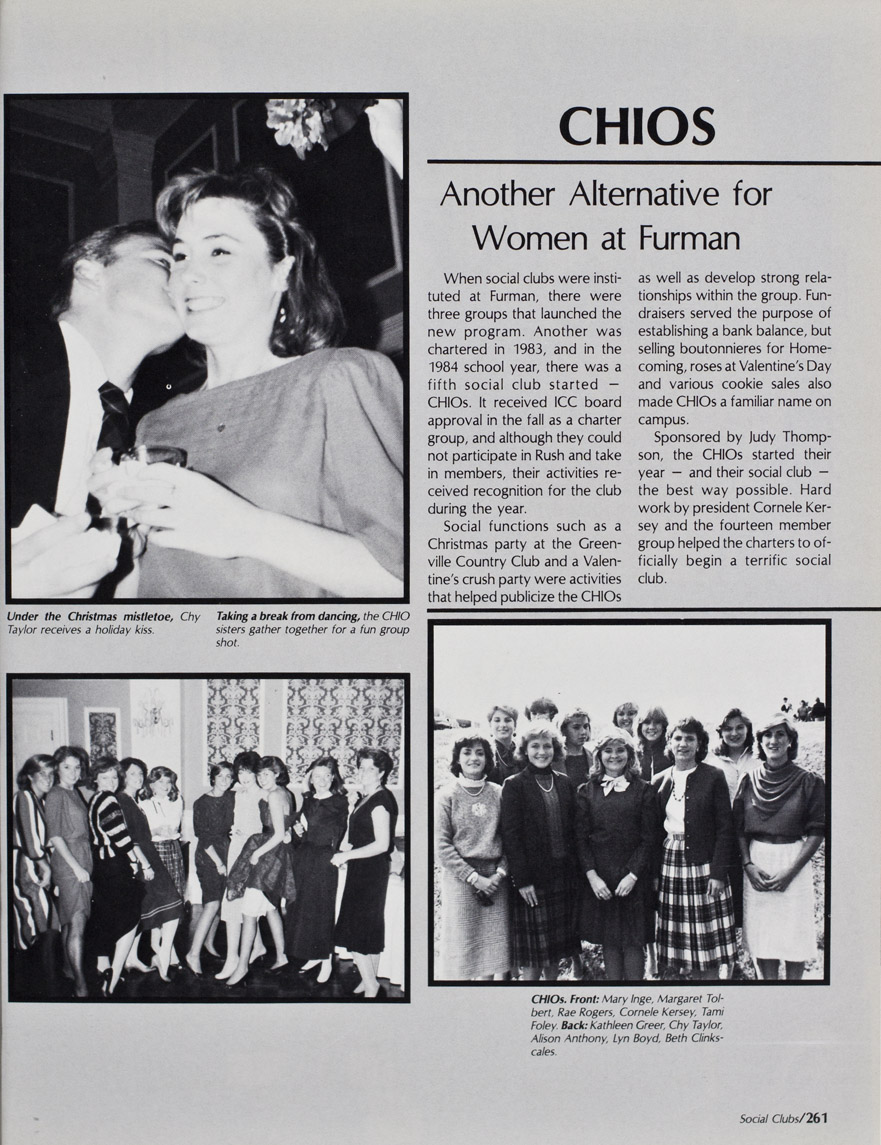 CHIOS

Another Alternative for Women at Furman

When social clubs were instituted at Furman, there were three groups that launched the new program. Another was chartered in 1983, and in the 1984 school year, there was a fifth social club started — CHIOs. It received ICC board approval in the fall as a charter group, and although they could not participate in Rush and take in members, their activities received recognition for the club during the year.

Social functions such as a Christmas party at the Greenville Country Club and a Valentine's crush party were activities that helped publicize the CHIOs as well as develop strong relationships within the group. Fundraisers served the purpose of establishing a bank balance, but selling boutonnieres for Homecoming, roses at Valentine's Day and various cookie sales also made CHIOs a familiar name on campus.

Sponsored by Judy Thompson, the CHIOs started their year — and their social club — the best way possible. Hard work by president Cornele Kersey and the fourteen member group helped the charters to officially begin a terrific social club.

Under the Christmas mistletoe, Chy Taylor receives a holiday kiss.

Taking a break from dancing, the CHIO sisters gather together for a fun group shot.

CHIOs. Front: Mary Inge, Margaret Tolbert, Rae Rogers, Cornele Kersey, Tami Foley. Back: Kathleen Greer, Chy Taylor, Alison Anthony, Lyn Boyd, Beth Clinkscales.

Social Clubs/261